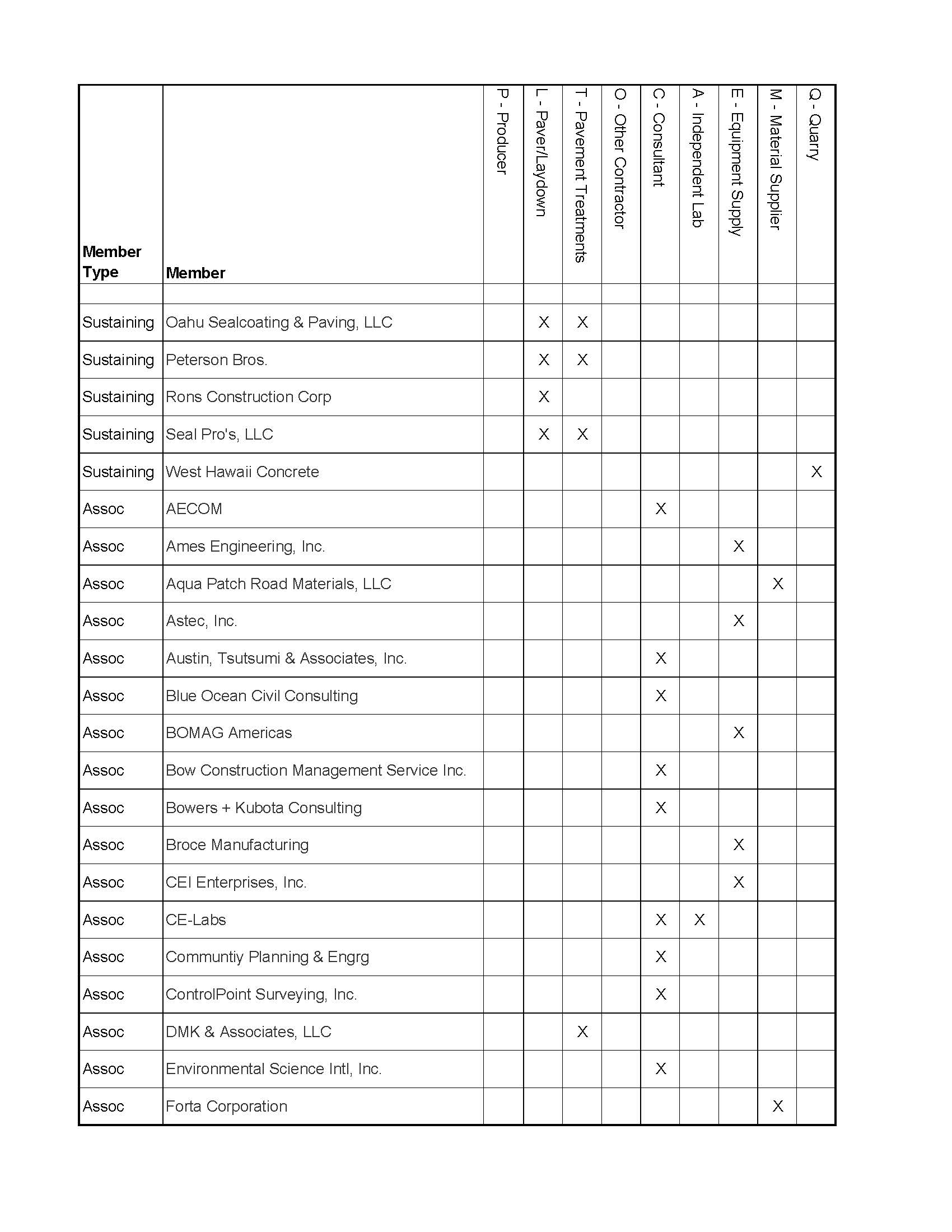 | Member Type | Member | P - Producer | L - Paver/Laydown | T - Pavement Treatments | O - Other Contractor | C - Consultant | A - Independent Lab | E - Equipment Supply | M - Material Supplier | Q - Quarry |
|---|---|---|---|---|---|---|---|---|---|---|
| | | | | | | | | | | |
| Sustaining | Oahu Sealcoating & Paving, LLC | | X | X | | | | | | |
| Sustaining | Peterson Bros. | | X | X | | | | | | |
| Sustaining | Rons Construction Corp | | X | | | | | | | |
| Sustaining | Seal Pro's, LLC | | X | X | | | | | | |
| Sustaining | West Hawaii Concrete | | | | | | | | | X |
| Assoc | AECOM | | | | | X | | | | |
| Assoc | Ames Engineering, Inc. | | | | | | | X | | |
| Assoc | Aqua Patch Road Materials, LLC | | | | | | | | X | |
| Assoc | Astec, Inc. | | | | | | | X | | |
| Assoc | Austin, Tsutsumi & Associates, Inc. | | | | | X | | | | |
| Assoc | Blue Ocean Civil Consulting | | | | | X | | | | |
| Assoc | BOMAG Americas | | | | | | | X | | |
| Assoc | Bow Construction Management Service Inc. | | | | | X | | | | |
| Assoc | Bowers + Kubota Consulting | | | | | X | | | | |
| Assoc | Broce Manufacturing | | | | | | | X | | |
| Assoc | CEI Enterprises, Inc. | | | | | | | X | | |
| Assoc | CE-Labs | | | | | X | X | | | |
| Assoc | Communtiy Planning & Engrg | | | | | X | | | | |
| Assoc | ControlPoint Surveying, Inc. | | | | | X | | | | |
| Assoc | DMK & Associates, LLC | | | X | | | | | | |
| Assoc | Environmental Science Intl, Inc. | | | | | X | | | | |
| Assoc | Forta Corporation | | | | | | | | X | |